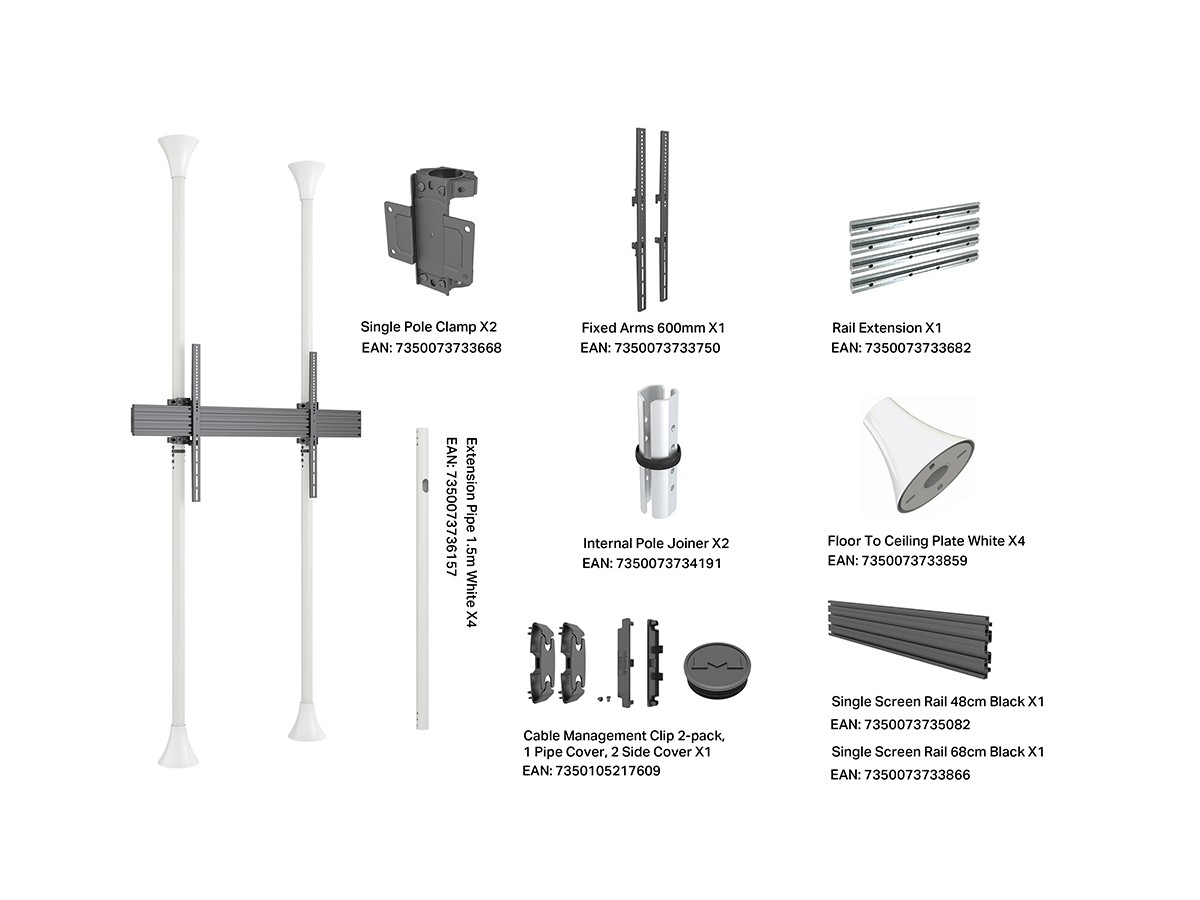 Single Pole Clamp X2
EAN: 7350073733668

Fixed Arms 600mm X1
EAN: 7350073733750

Rail Extension X1
EAN: 7350073733682

Extension Pipe 1.5m White X4
EAN: 7350073736157

Internal Pole Joiner X2
EAN: 7350073734191

Floor To Ceiling Plate White X4
EAN: 7350073733859

Cable Management Clip 2-pack, 1 Pipe Cover, 2 Side Cover X1
EAN: 7350105217609

Single Screen Rail 48cm Black X1
EAN: 7350073735082

Single Screen Rail 68cm Black X1
EAN: 7350073733866